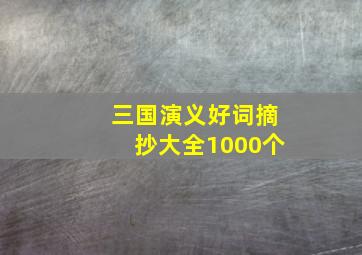 三国演义好词摘抄大全1000个